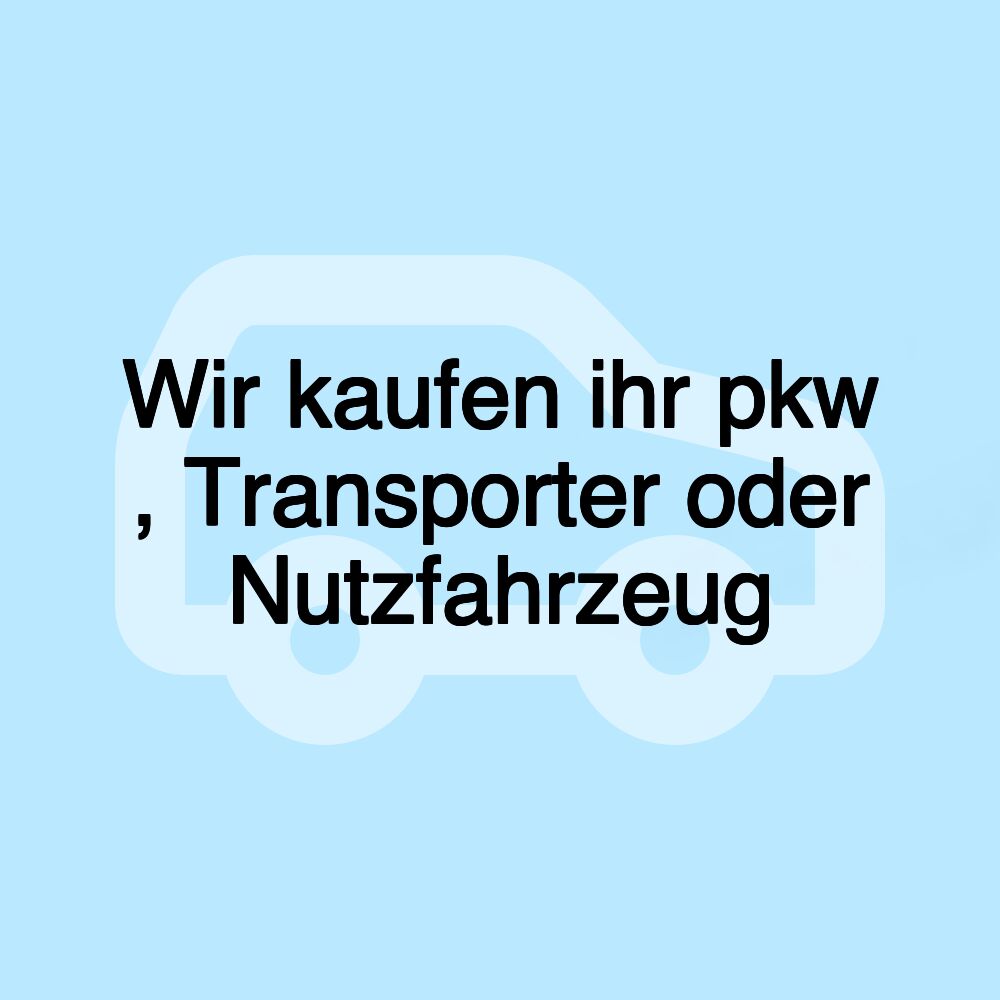 Wir kaufen ihr pkw , Transporter oder Nutzfahrzeug